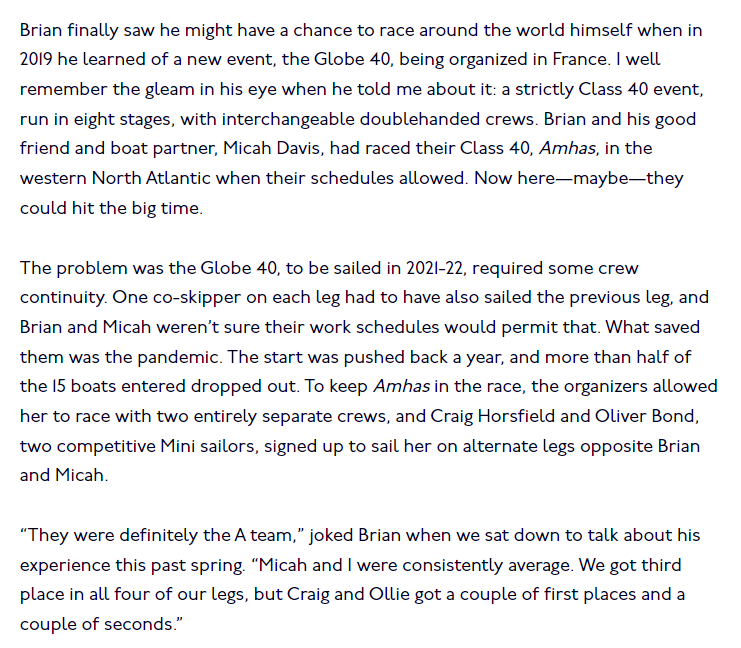 Brian finally saw he might have a chance to race around the world himself when in 2019 he learned of a new event, the Globe 40, being organized in France. I well remember the gleam in his eye when he told me about it: a strictly Class 40 event, run in eight stages, with interchangeable doublehanded crews. Brian and his good friend and boat partner, Micah Davis, had raced their Class 40, Amhas, in the western North Atlantic when their schedules allowed. Now here—maybe—they could hit the big time.

The problem was the Globe 40, to be sailed in 2021-22, required some crew continuity. One co-skipper on each leg had to have also sailed the previous leg, and Brian and Micah weren't sure their work schedules would permit that. What saved them was the pandemic. The start was pushed back a year, and more than half of the 15 boats entered dropped out. To keep Amhas in the race, the organizers allowed her to race with two entirely separate crews, and Craig Horsfield and Oliver Bond, two competitive Mini sailors, signed up to sail her on alternate legs opposite Brian and Micah.

"They were definitely the A team," joked Brian when we sat down to talk about his experience this past spring. "Micah and I were consistently average. We got third place in all four of our legs, but Craig and Ollie got a couple of first places and a couple of seconds."